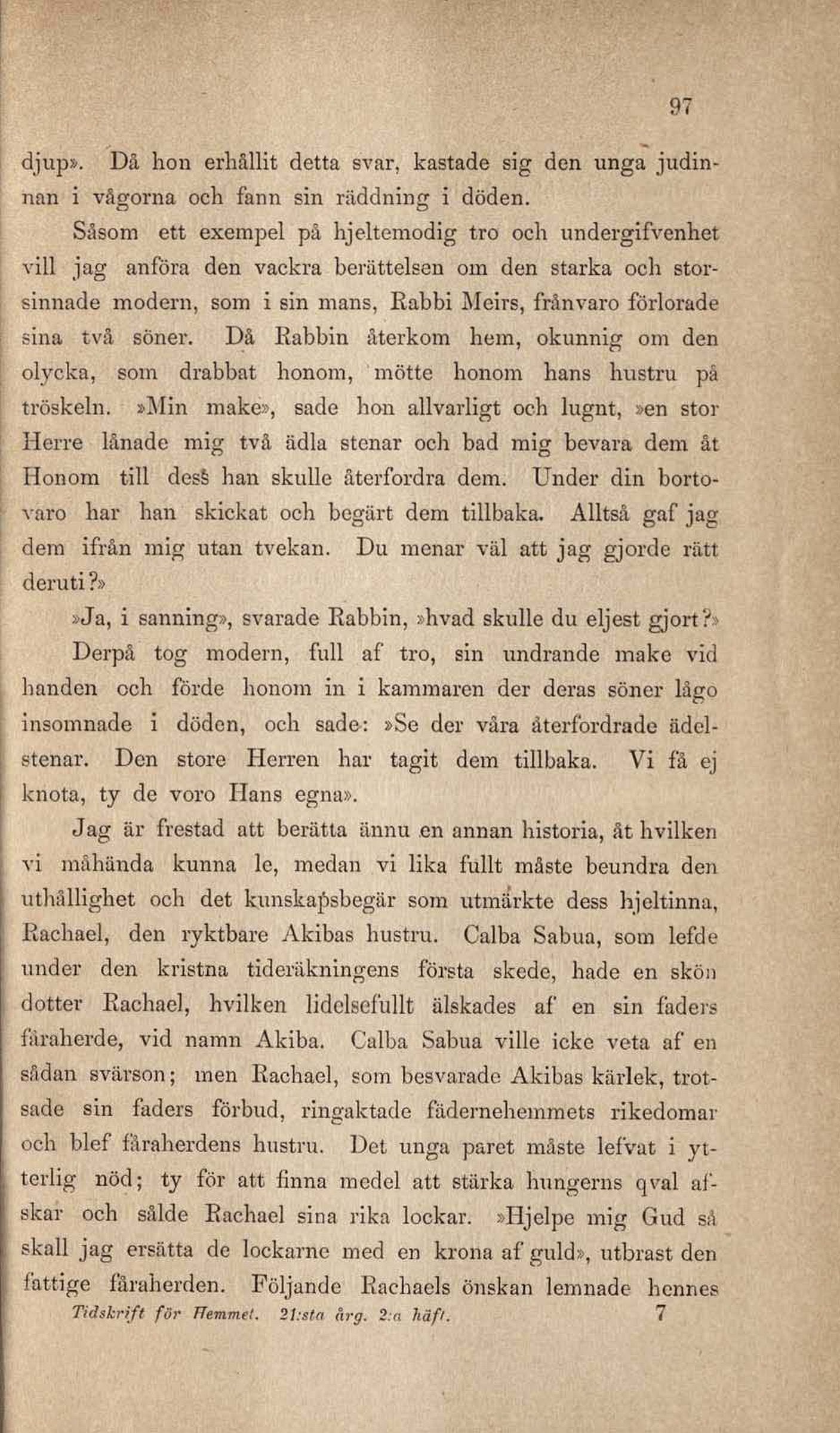 97

djup». Då hon erhållit detta svar, kastade sig den unga judinnan i vågorna och fann sin räddning i döden.

Såsom ett exempel på hjeltemodig tro och undergifvenhet vill jag anföra den vackra berättelsen om den starka och storsinnade modern, som i sin mans, Rabbi Meirs, frånvaro förlorade sina två söner. Då Rabbin återkom hem, okunnig om den olycka, som drabbat honom, mötte honom hans hustru på tröskeln. »Min make», sade hon allvarligt och lugnt, »en stor Herre lånade mig två ädla stenar och bad mig bevara dem åt Honom till dess han skulle återfordra dem. Under din bortovaro har han skickat och begärt dem tillbaka. Alltså gaf jag dem ifrån mig utan tvekan. Du menar väl att jag gjorde rätt deruti?»

»Ja, i sanning», svarade Rabbin, »hvad skulle du eljest gjort?»

Derpå tog modern, full af tro, sin undrande make vid handen och förde honom in i kammaren der deras söner lågo insomnade i döden, och sade: »Se der våra återfordrade ädelstenar. Den store Herren har tagit dem tillbaka. Vi få ej knota, ty de voro Hans egna».

Jag är frestad att berätta ännu en annan historia, åt hvilken vi måhända kunna le, medan vi lika fullt måste beundra den uthållighet och det kunskapsbegär som utmärkte dess hjeltinna, Rachael, den ryktbare Akibas hustru. Calba Sabua, som lefde under den kristna tideräkningens första skede, hade en skön dotter Rachael, hvilken lidelsefullt älskades af en sin faders fåraherde, vid namn Akiba. Calba Sabua ville icke veta af en sådan svärson; men Rachael, som besvarade Akibas kärlek, trotsade sin faders förbud, ringaktade fädernehemmets rikedomar och blef fåraherdens hustru. Det unga paret måste lefvat i ytterlig nöd; ty för att finna medel att stärka hungerns qval afskar och sålde Rachael sina rika lockar. »Hjelpe mig Gud så skall jag ersätta de lockarne med en krona af guld», utbrast den fattige fåraherden. Följande Rachaels önskan lemnade hennes

Tidskrift för Hemmet. 21:sta årg. 2:a häft. 7